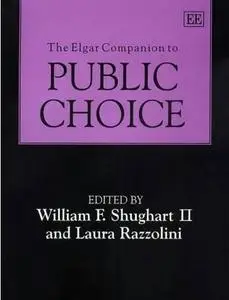 EE

The Elgar Companion to

PUBLIC CHOICE

EDITED BY
William F. Shughart II
and Laura Razzolini